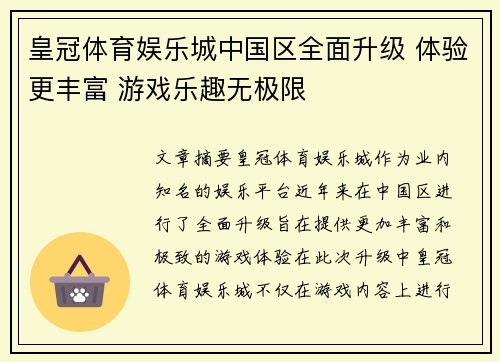 皇冠体育娱乐城中国区全面升级 体验更丰富 游戏乐趣无极限

文章摘要皇冠体育娱乐城作为业内知名的娱乐平台近年来在中国区进行了全面升级旨在提供更加丰富和极致的游戏体验在此次升级中皇冠体育娱乐城不仅在游戏内容上进行